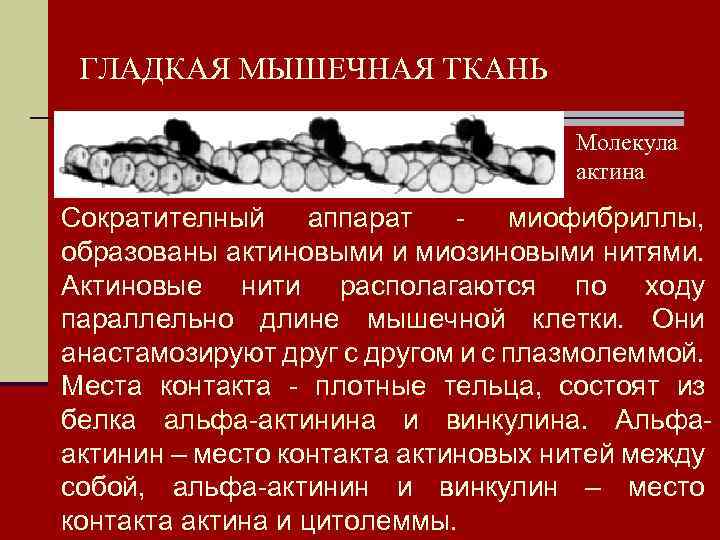 ГЛАДКАЯ МЫШЕЧНАЯ ТКАНЬ

Молекула актина

Сократителный аппарат - миофибриллы, образованы актиновыми и миозиновыми нитями. Актиновые нити располагаются по ходу параллельно длине мышечной клетки. Они анастамозируют друг с другом и с плазмолеммой. Места контакта - плотные тельца, состоят из белка альфа-актинина и винкулина. Альфа-актинин – место контакта актиновых нитей между собой, альфа-актинин и винкулин – место контакта актина и цитолеммы.